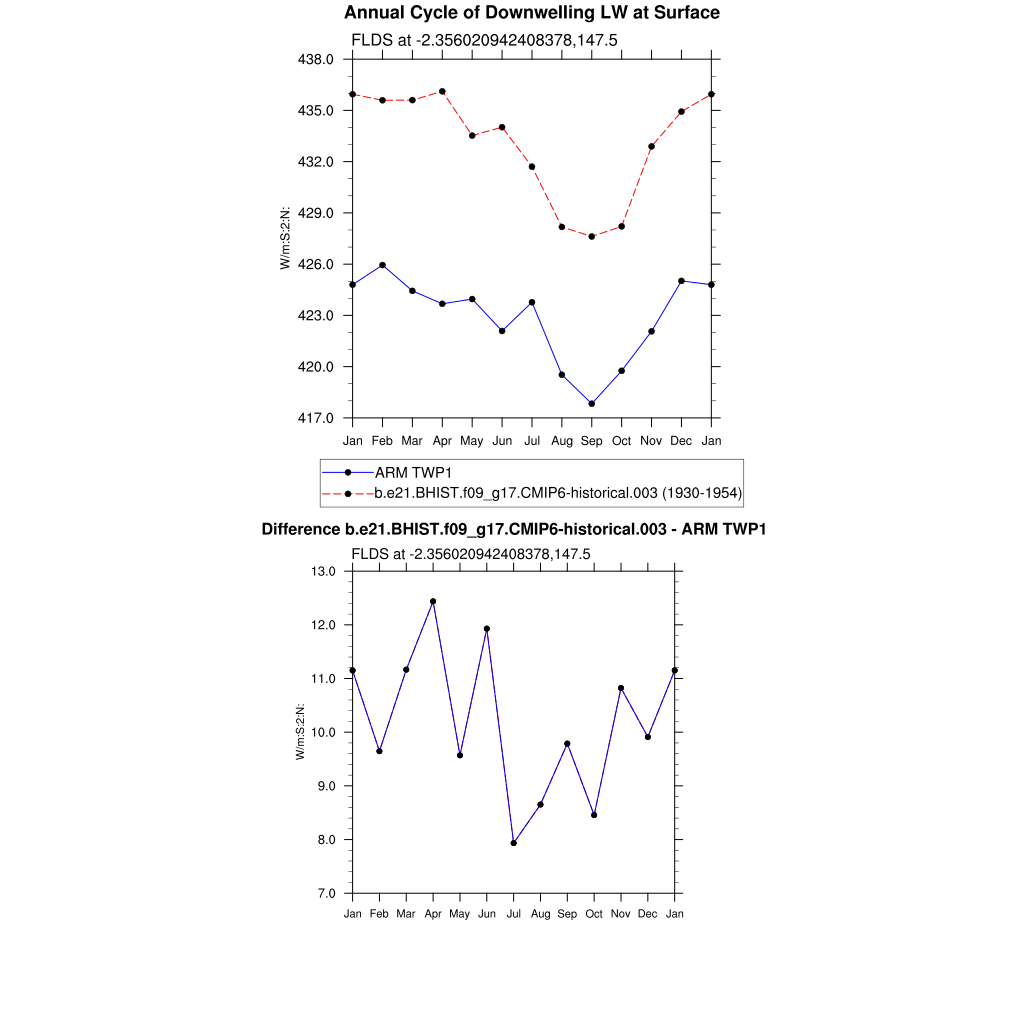 Annual Cycle of Downwelling LW at Surface

FLDS at -2.356020942408378,147.5

438.0
435.0
432.0
429.0
426.0
423.0
420.0
417.0

W/m:S:2:N:

Jan Feb Mar Apr May Jun Jul Aug Sep Oct Nov Dec Jan

ARM TWP1
b.e21.BHIST.f09_g17.CMIP6-historical.003 (1930-1954)

Difference b.e21.BHIST.f09_g17.CMIP6-historical.003 - ARM TWP1

FLDS at -2.356020942408378,147.5

13.0
12.0
11.0
10.0
9.0
8.0
7.0

W/m:S:2:N:

Jan Feb Mar Apr May Jun Jul Aug Sep Oct Nov Dec Jan